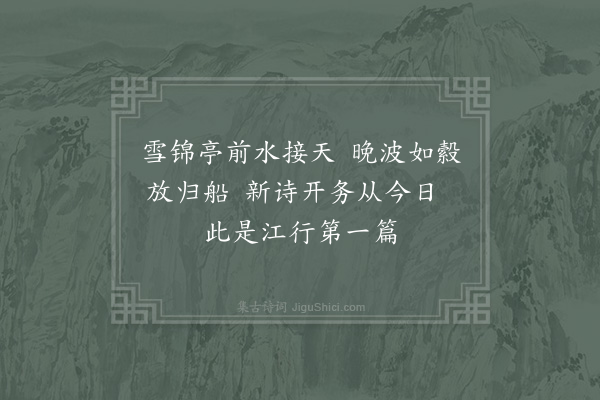 雪锦亭前水接天 晚波如縠放归船 新诗开务从今日 此是江行第一篇

集古诗词 JiguShici.com